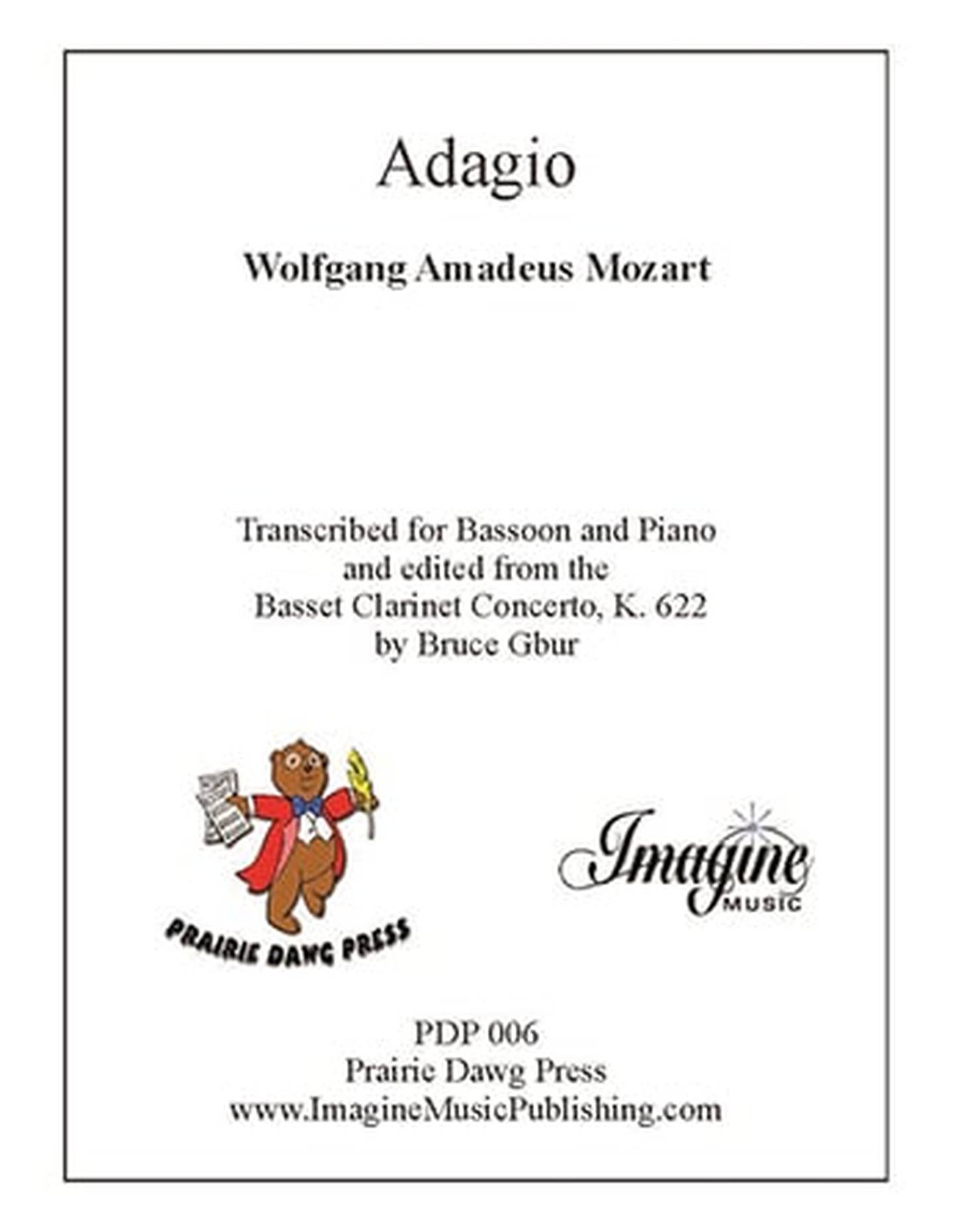 Adagio

Wolfgang Amadeus Mozart

Transcribed for Bassoon and Piano and edited from the Basset Clarinet Concerto, K. 622 by Bruce Gbur

PRAIRIE DAWG PRESS

Imagine MUSIC

PDP 006
Prairie Dawg Press
www.ImagineMusicPublishing.com